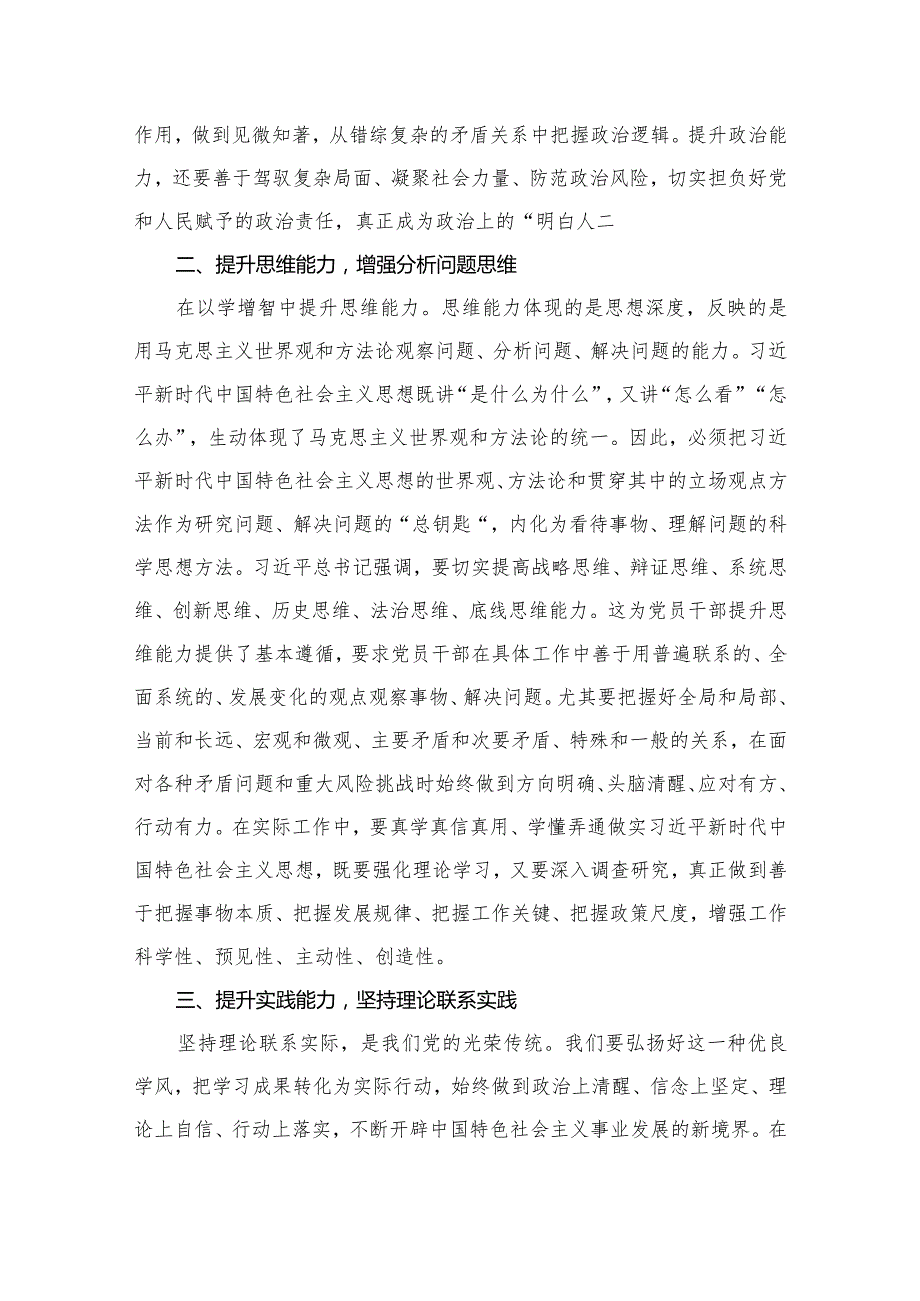 作用，做到见微知著，从错综复杂的矛盾关系中把握政治逻辑。提升政治能力，还要善于驾驭复杂局面、凝聚社会力量、防范政治风险，切实担负好党和人民赋予的政治责任，真正成为政治上的“明白人二

二、提升思维能力，增强分析问题思维

在以学增智中提升思维能力。思维能力体现的是思想深度，反映的是用马克思主义世界观和方法论观察问题、分析问题、解决问题的能力。习近平新时代中国特色社会主义思想既讲“是什么为什么”，又讲“怎么看”“怎么办”，生动体现了马克思主义世界观和方法论的统一。因此，必须把习近平新时代中国特色社会主义思想的世界观、方法论和贯穿其中的立场观点方法作为研究问题、解决问题的“总钥匙“，内化为看待事物、理解问题的科学思想方法。习近平总书记强调，要切实提高战略思维、辩证思维、系统思维、创新思维、历史思维、法治思维、底线思维能力。这为党员干部提升思维能力提供了基本遵循，要求党员干部在具体工作中善于用普遍联系的、全面系统的、发展变化的观点观察事物、解决问题。尤其要把握好全局和局部、当前和长远、宏观和微观、主要矛盾和次要矛盾、特殊和一般的关系，在面对各种矛盾问题和重大风险挑战时始终做到方向明确、头脑清醒、应对有方、行动有力。在实际工作中，要真学真信真用、学懂弄通做实习近平新时代中国特色社会主义思想，既要强化理论学习，又要深入调查研究，真正做到善于把握事物本质、把握发展规律、把握工作关键、把握政策尺度，增强工作科学性、预见性、主动性、创造性。

三、提升实践能力，坚持理论联系实践

坚持理论联系实际，是我们党的光荣传统。我们要弘扬好这一种优良学风，把学习成果转化为实际行动，始终做到政治上清醒、信念上坚定、理论上自信、行动上落实，不断开辟中国特色社会主义事业发展的新境界。在